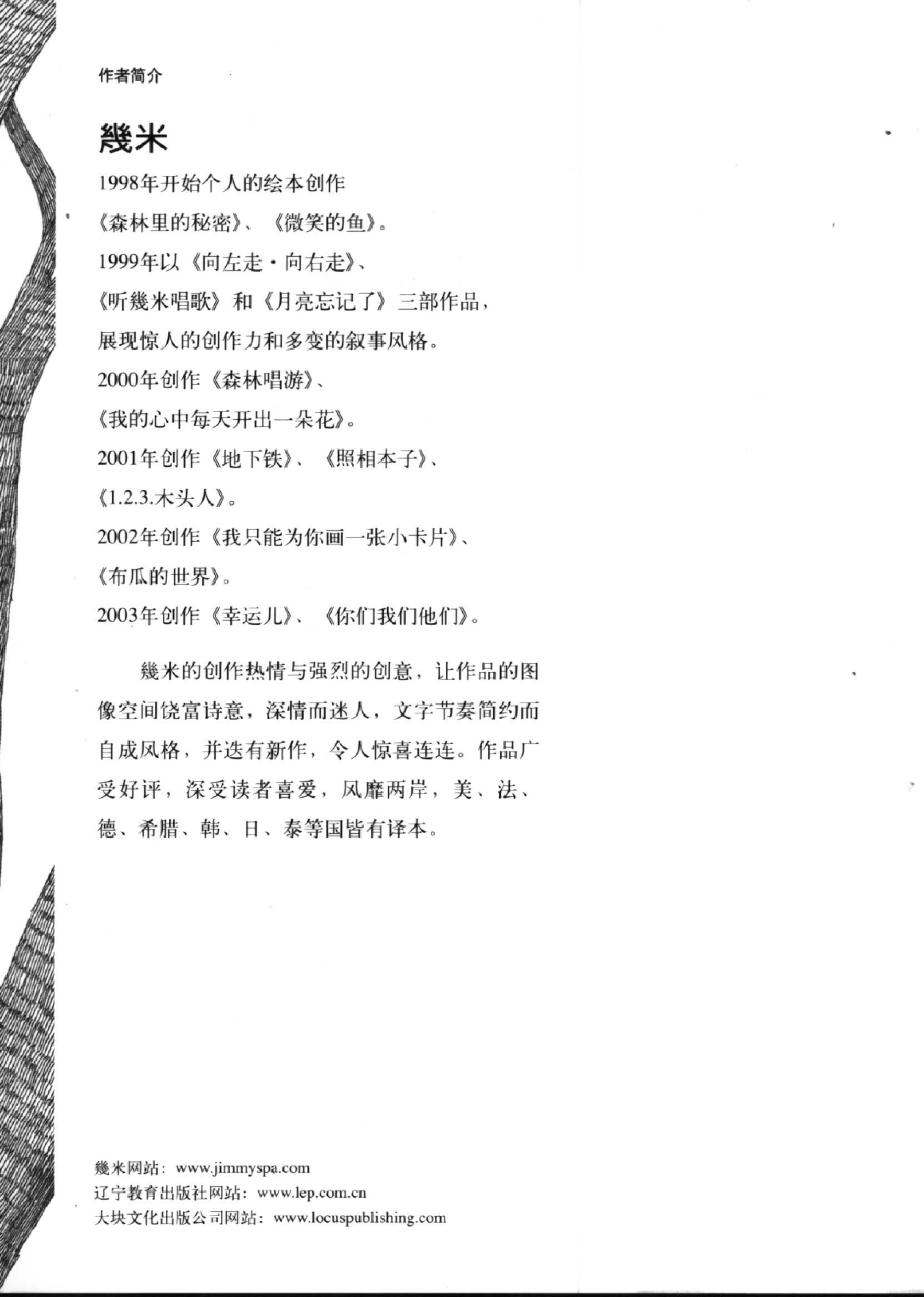 作者简介

幾米

1998年开始个人的绘本创作
《森林里的秘密》、《微笑的鱼》。
1999年以《向左走·向右走》、
《听幾米唱歌》和《月亮忘记了》三部作品，
展现惊人的创作力和多变的叙事风格。
2000年创作《森林唱游》、
《我的心中每天开出一朵花》。
2001年创作《地下铁》、《照相本子》、
《1.2.3.木头人》。
2002年创作《我只能为你画一张小卡片》、
《布瓜的世界》。
2003年创作《幸运儿》、《你们我们他们》。

幾米的创作热情与强烈的创意，让作品的图像空间饶富诗意，深情而迷人，文字节奏简约而自成风格，并迭有新作，令人惊喜连连。作品广受好评，深受读者喜爱，风靡两岸，美、法、德、希腊、韩、日、泰等国皆有译本。

幾米网站：www.jimmyspa.com
辽宁教育出版社网站：www.lep.com.cn
大块文化出版公司网站：www.locuspublishing.com